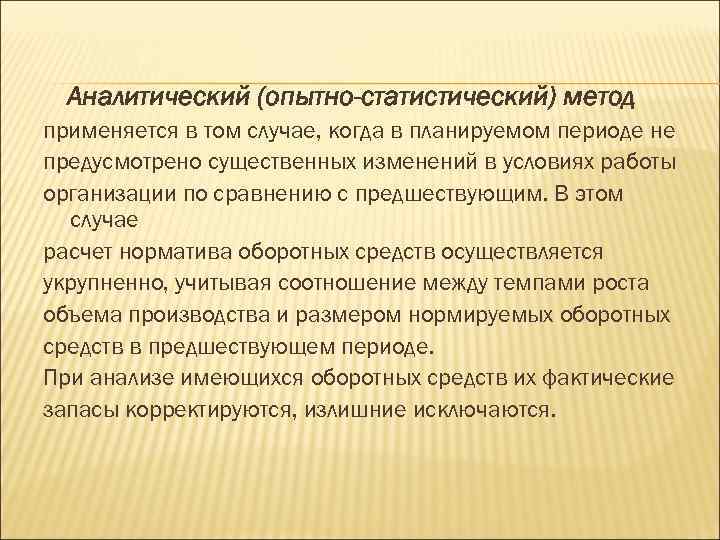 Аналитический (опытно-статистический) метод применяется в том случае, когда в планируемом периоде не предусмотрено существенных изменений в условиях работы организации по сравнению с предшествующим. В этом случае

расчет норматива оборотных средств осуществляется укрупненно, учитывая соотношение между темпами роста объема производства и размером нормируемых оборотных средств в предшествующем периоде.

При анализе имеющихся оборотных средств их фактические запасы корректируются, излишние исключаются.